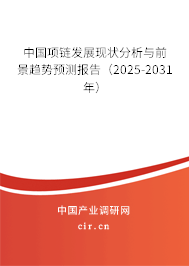 中国项链发展现状分析与前景趋势预测报告（2025-2031年）

中国产业调研网
cir.cn